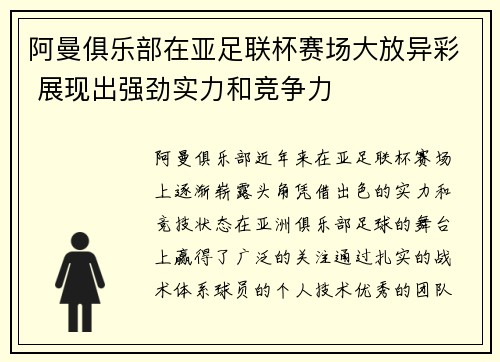 阿曼俱乐部在亚足联杯赛场大放异彩 展现出强劲实力和竞争力

阿曼俱乐部近年来在亚足联杯赛场上逐渐崭露头角凭借出色的实力和竞技状态在亚洲俱乐部足球的舞台上赢得了广泛的关注通过扎实的战术体系球员的个人技术优秀的团队